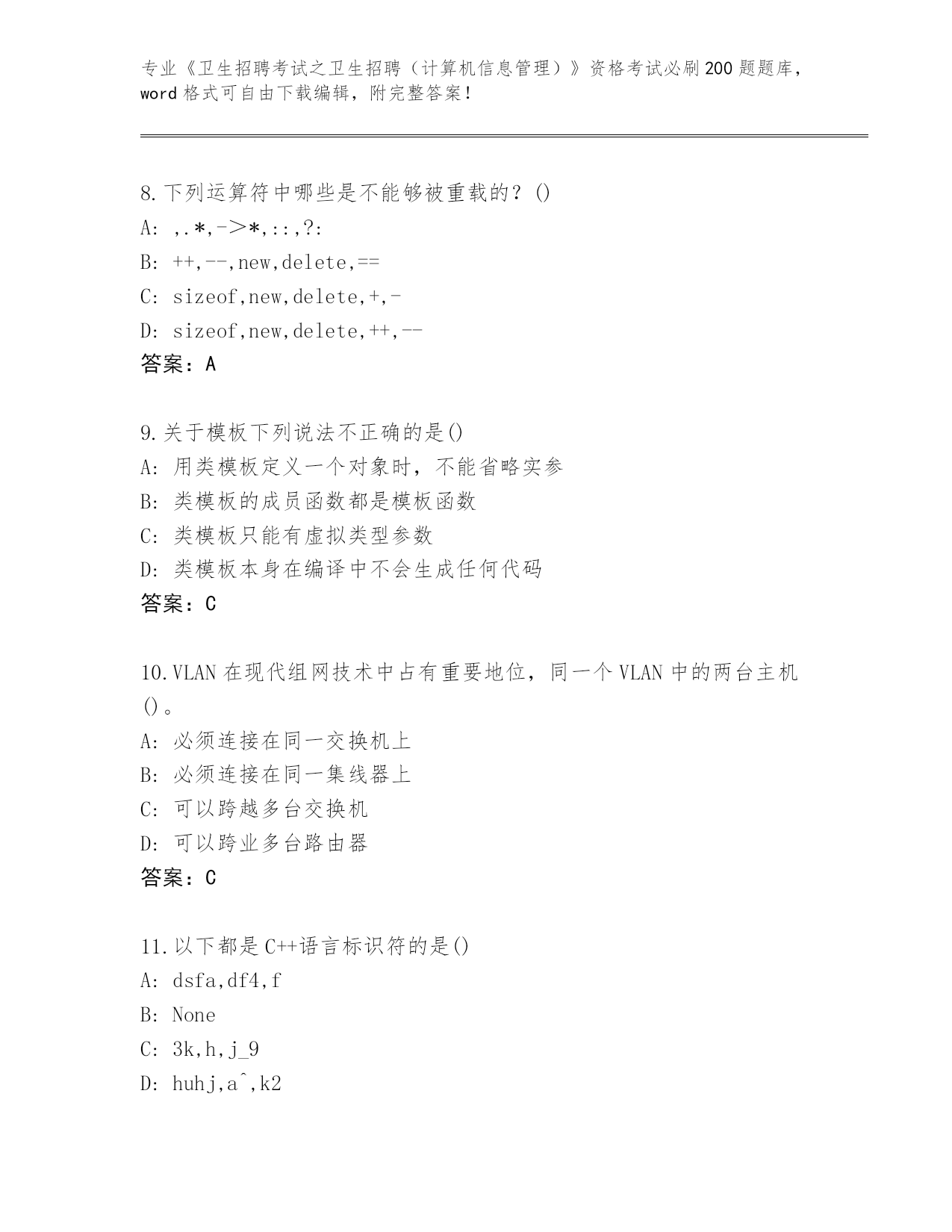 专业《卫生招聘考试之卫生招聘（计算机信息管理）》资格考试必刷200题题库，word格式可自由下载编辑，附完整答案！

8.下列运算符中哪些是不能够被重载的？()
A: ,.*,->*,::,?:
B: ++,--,new,delete,==
C: sizeof,new,delete,+,-
D: sizeof,new,delete,++,--
答案：A

9.关于模板下列说法不正确的是()
A: 用类模板定义一个对象时，不能省略实参
B: 类模板的成员函数都是模板函数
C: 类模板只能有虚拟类型参数
D: 类模板本身在编译中不会生成任何代码
答案：C

10.VLAN在现代组网技术中占有重要地位，同一个VLAN中的两台主机()。
A: 必须连接在同一交换机上
B: 必须连接在同一集线器上
C: 可以跨越多台交换机
D: 可以跨业多台路由器
答案：C

11.以下都是C++语言标识符的是()
A: dsfa,df4,f
B: None
C: 3k,h,j_9
D: huhj,a^,k2